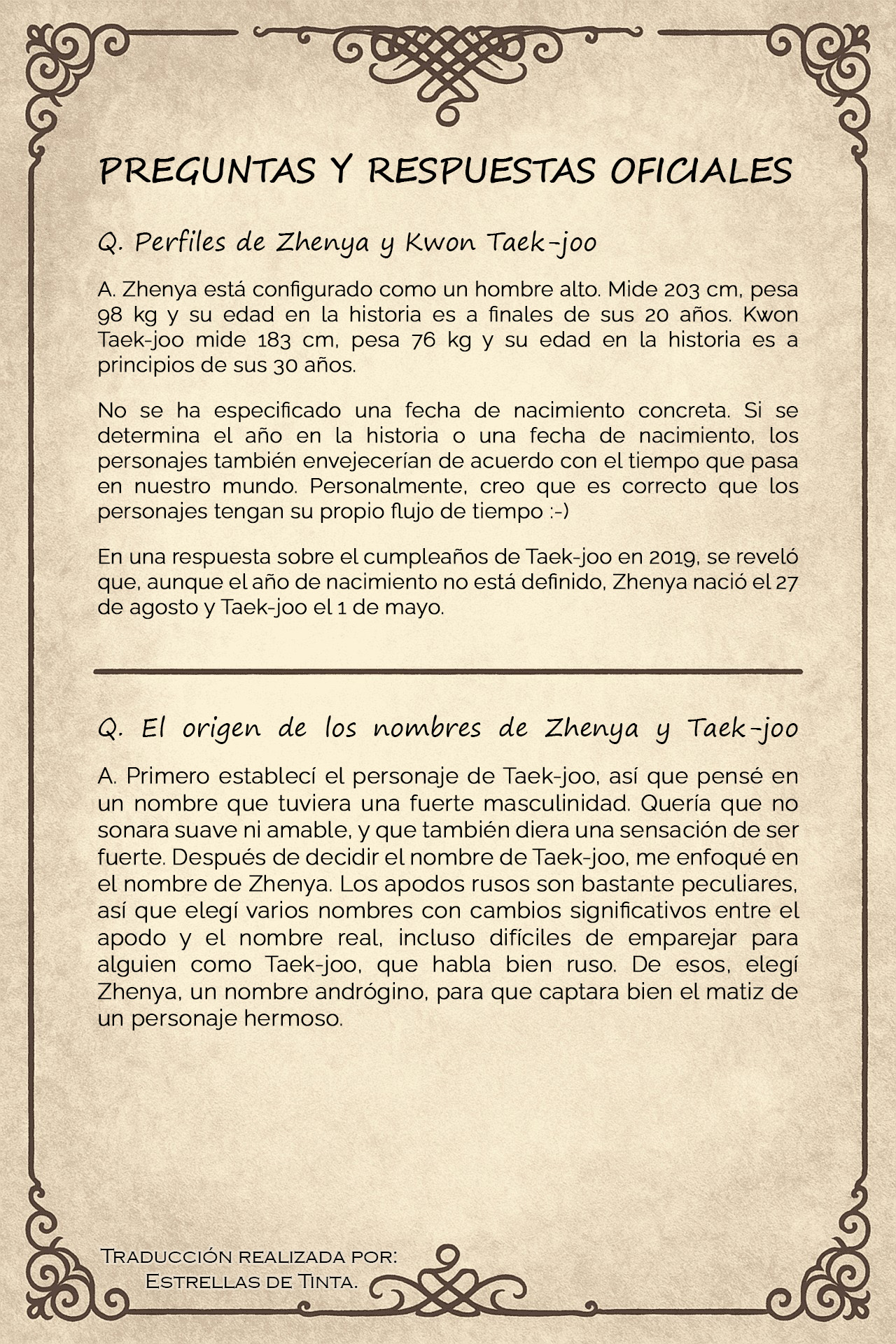 PREGUNTAS Y RESPUESTAS OFICIALES

Q. Perfiles de Zhenya y Kwon Taek-joo

A. Zhenya está configurado como un hombre alto. Mide 203 cm, pesa 98 kg y su edad en la historia es a finales de sus 20 años. Kwon Taek-joo mide 183 cm, pesa 76 kg y su edad en la historia es a principios de sus 30 años.

No se ha especificado una fecha de nacimiento concreta. Si se determina el año en la historia o una fecha de nacimiento, los personajes también envejecerían de acuerdo con el tiempo que pasa en nuestro mundo. Personalmente, creo que es correcto que los personajes tengan su propio flujo de tiempo :-)

En una respuesta sobre el cumpleaños de Taek-joo en 2019, se reveló que, aunque el año de nacimiento no está definido, Zhenya nació el 27 de agosto y Taek-joo el 1 de mayo.

Q. El origen de los nombres de Zhenya y Taek-joo

A. Primero establecí el personaje de Taek-joo, así que pensé en un nombre que tuviera una fuerte masculinidad. Quería que no sonara suave ni amable, y que también diera una sensación de ser fuerte. Después de decidir el nombre de Taek-joo, me enfoqué en el nombre de Zhenya. Los apodos rusos son bastante peculiares, así que elegí varios nombres con cambios significativos entre el apodo y el nombre real, incluso difíciles de emparejar para alguien como Taek-joo, que habla bien ruso. De esos, elegí Zhenya, un nombre andrógino, para que captara bien el matiz de un personaje hermoso.

Traducción realizada por:
Estrellas de Tinta.